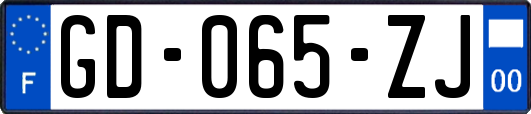 F
GD-065-ZJ
00